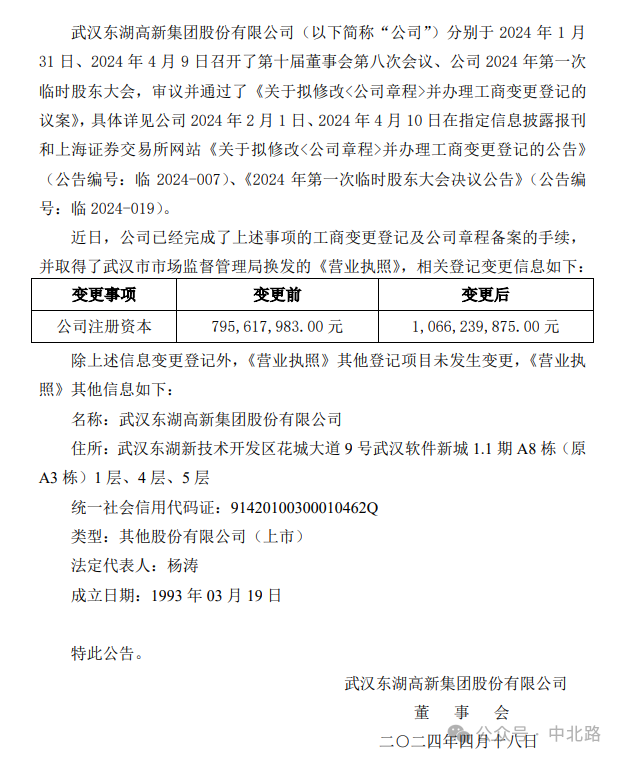 武汉东湖高新集团股份有限公司（以下简称“公司”）分别于 2024 年 1 月 31 日、2024 年 4 月 9 日召开了第十届董事会第八次会议、公司 2024 年第一次临时股东大会，审议并通过了《关于拟修改<公司章程>并办理工商变更登记的议案》，具体详见公司 2024 年 2 月 1 日、2024 年 4 月 10 日在指定信息披露报刊和上海证券交易所网站《关于拟修改<公司章程>并办理工商变更登记的公告》（公告编号：临 2024-007）、《2024 年第一次临时股东大会决议公告》（公告编号：临 2024-019）。

近日，公司已经完成了上述事项的工商变更登记及公司章程备案的手续，并取得了武汉市市场监督管理局换发的《营业执照》，相关登记变更信息如下：

| 变更事项 | 变更前 | 变更后 |
|---|---|---|
| 公司注册资本 | 795，617，983.00 元 | 1，066，239，875.00 元 |

除上述信息变更登记外，《营业执照》其他登记项目未发生变更，《营业执照》其他信息如下：

名称：武汉东湖高新集团股份有限公司

住所：武汉东湖新技术开发区花城大道 9 号武汉软件新城 1.1 期 A8 栋（原 A3 栋）1 层、4 层、5 层

统一社会信用代码证：91420100300010462Q

类型：其他股份有限公司（上市）

法定代表人：杨涛

成立日期：1993 年 03 月 19 日

特此公告。

武汉东湖高新集团股份有限公司
董 事 会
二〇二四年四月十八日

公众号 · 中北路